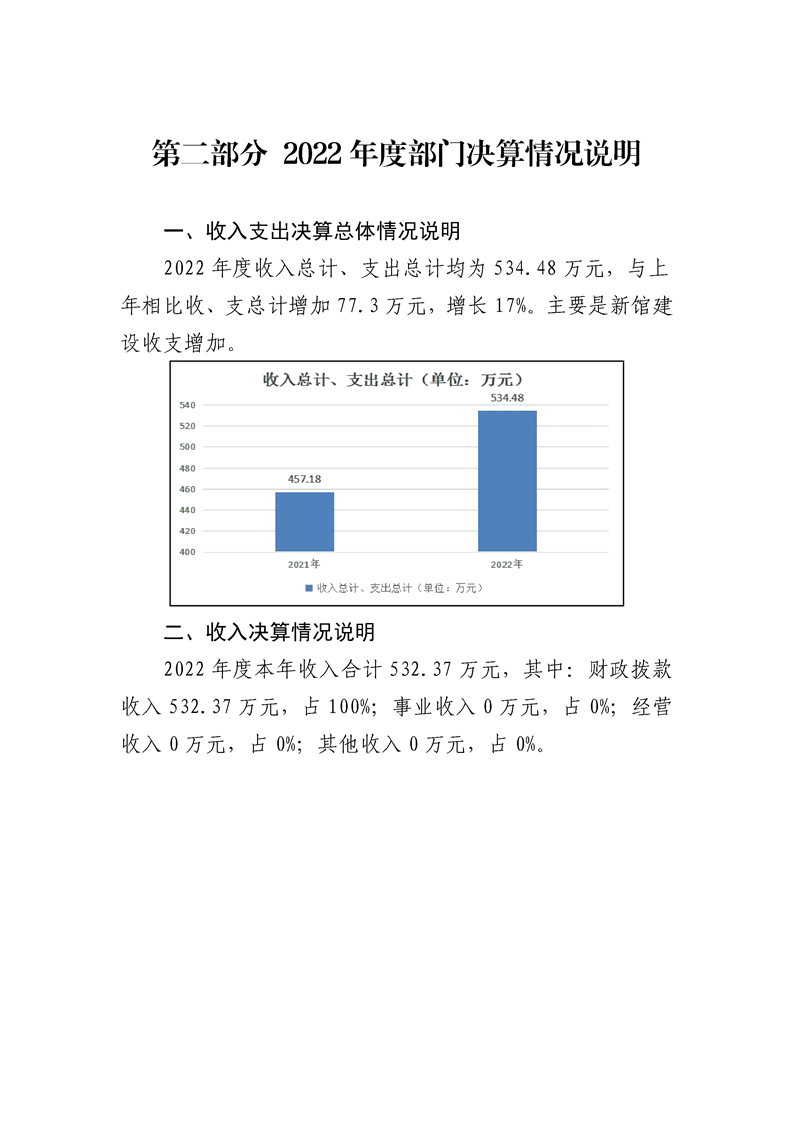 第二部分 2022年度部门决算情况说明

一、收入支出决算总体情况说明

2022年度收入总计、支出总计均为534.48万元，与上年相比收、支总计增加77.3万元，增长17%。主要是新馆建设收支增加。

收入总计、支出总计（单位：万元）

540
520
500
480
460
440
420
400

457.18
534.48

2021年
2022年

收入总计、支出总计（单位：万元）

二、收入决算情况说明

2022年度本年收入合计532.37万元，其中：财政拨款收入532.37万元，占100%；事业收入0万元，占0%；经营收入0万元，占0%；其他收入0万元，占0%。